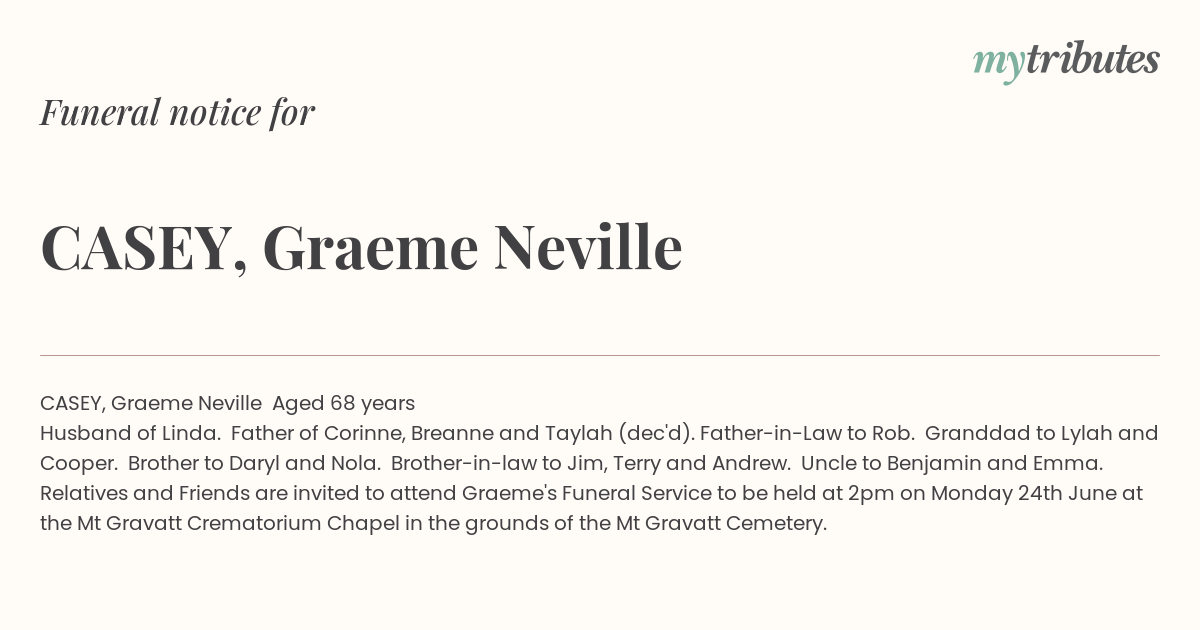 mytributes

Funeral notice for

CASEY, Graeme Neville

CASEY, Graeme Neville Aged 68 years
Husband of Linda. Father of Corinne, Breanne and Taylah (dec'd). Father-in-Law to Rob. Granddad to Lylah and Cooper. Brother to Daryl and Nola. Brother-in-law to Jim, Terry and Andrew. Uncle to Benjamin and Emma. Relatives and Friends are invited to attend Graeme's Funeral Service to be held at 2pm on Monday 24th June at the Mt Gravatt Crematorium Chapel in the grounds of the Mt Gravatt Cemetery.